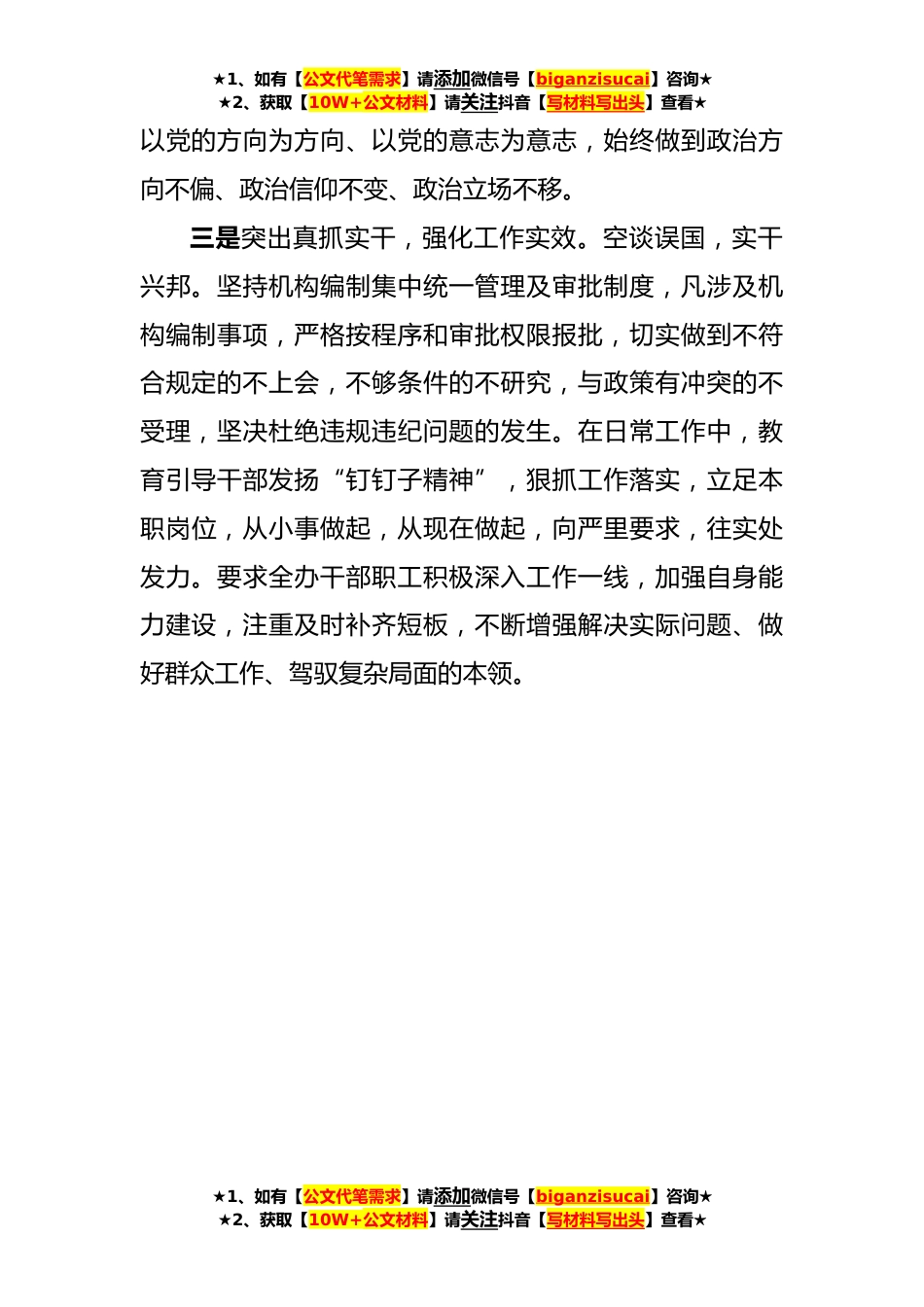 ★1、如有【公文代笔需求】请添加微信号【biganzisucai】咨询★
★2、获取【10W+公文材料】请关注抖音【写材料写出头】查看★

以党的方向为方向、以党的意志为意志，始终做到政治方向不偏、政治信仰不变、政治立场不移。

三是突出真抓实干，强化工作实效。空谈误国，实干兴邦。坚持机构编制集中统一管理及审批制度，凡涉及机构编制事项，严格按程序和审批权限报批，切实做到不符合规定的不上会，不够条件的不研究，与政策有冲突的不受理，坚决杜绝违规违纪问题的发生。在日常工作中，教育引导干部发扬“钉钉子精神”，狠抓工作落实，立足本职岗位，从小事做起，从现在做起，向严里要求，往实处发力。要求全办干部职工积极深入工作一线，加强自身能力建设，注重及时补齐短板，不断增强解决实际问题、做好群众工作、驾驭复杂局面的本领。

★1、如有【公文代笔需求】请添加微信号【biganzisucai】咨询★
★2、获取【10W+公文材料】请关注抖音【写材料写出头】查看★